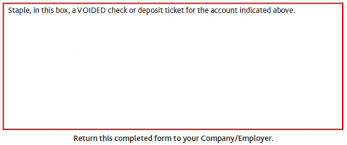 Staple, in this box, a VOIDED check or deposit ticket for the account indicated above.

Return this completed form to your Company/Employer.